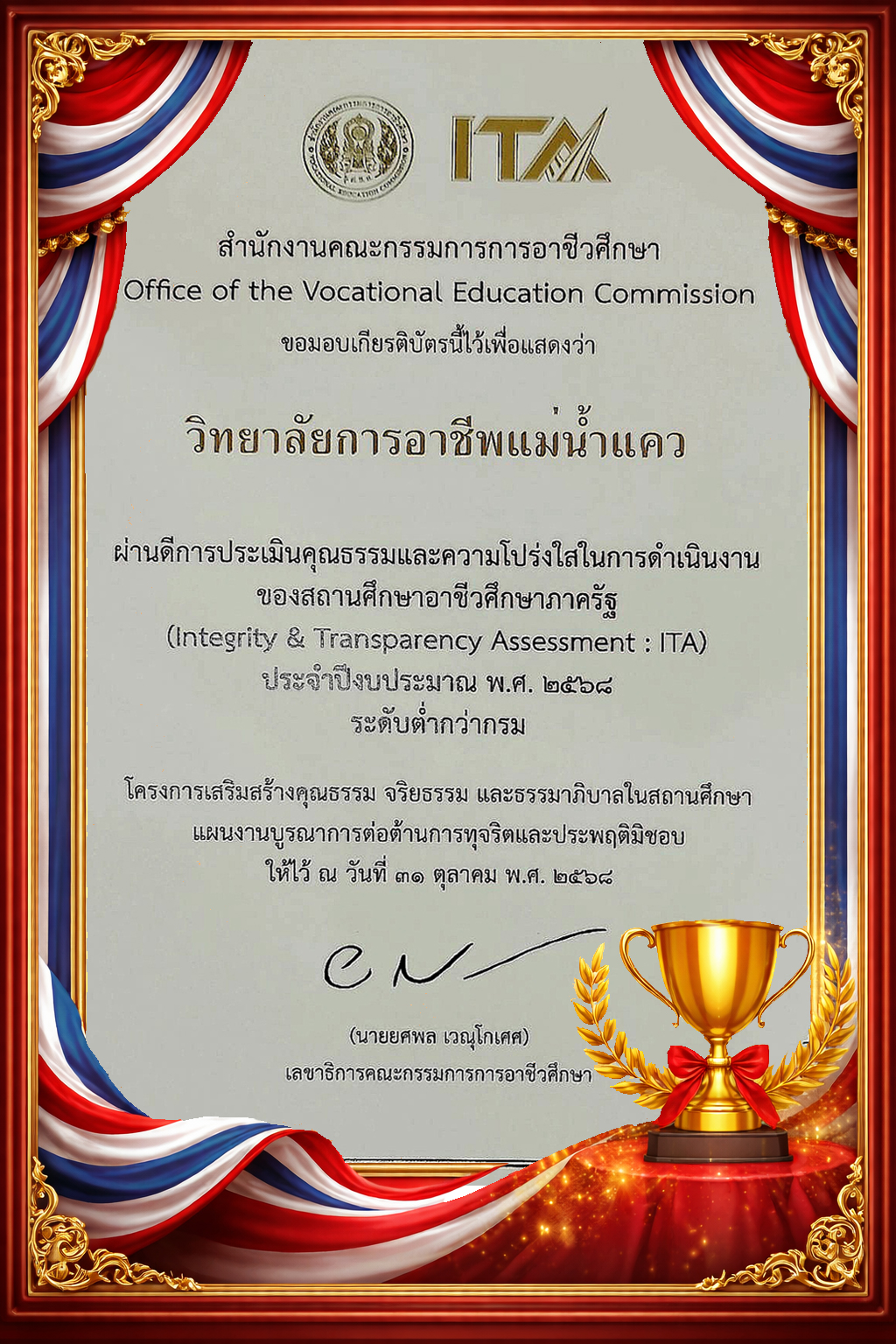 ITA

สำนักงานคณะกรรมการการอาชีวศึกษา
Office of the Vocational Education Commission
ขอมอบเกียรติบัตรนี้ไว้เพื่อแสดงว่า

วิทยาลัยการอาชีพแม่น้ำแคว

ผ่านดีการประเมินคุณธรรมและความโปร่งใสในการดำเนินงาน
ของสถานศึกษาอาชีวศึกษาภาครัฐ
(Integrity & Transparency Assessment : ITA)
ประจำปีงบประมาณ พ.ศ. ๒๕๖๘
ระดับต่ำกว่ากรม

โครงการเสริมสร้างคุณธรรม จริยธรรม และธรรมาภิบาลในสถานศึกษา
แผนงานบูรณาการต่อต้านการทุจริตและประพฤติมิชอบ
ให้ไว้ ณ วันที่ ๓๑ ตุลาคม พ.ศ. ๒๕๖๘

(นายยศพล เวณุโกเศศ)
เลขาธิการคณะกรรมการการอาชีวศึกษา